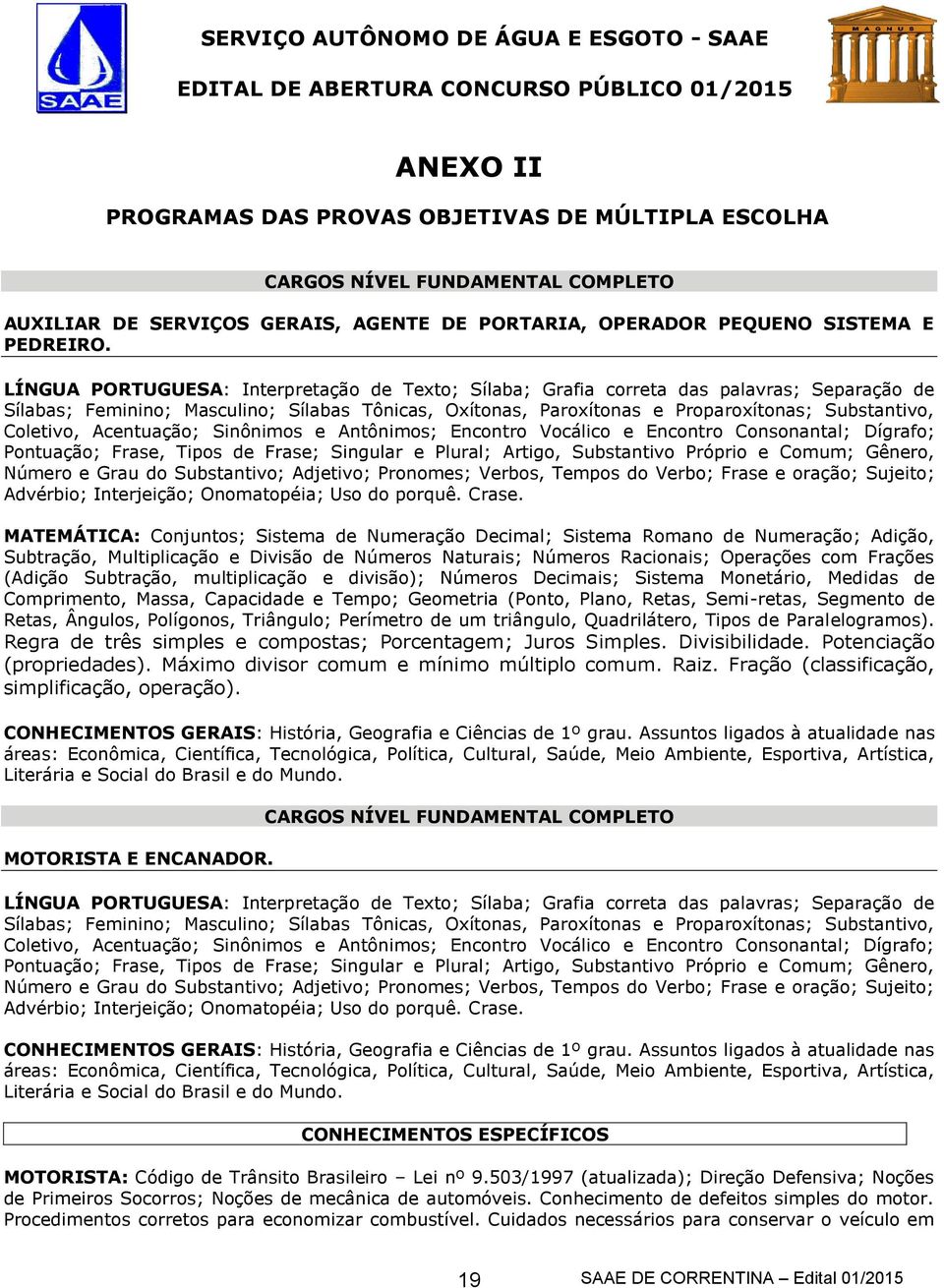 SAAE

SERVIÇO AUTÔNOMO DE ÁGUA E ESGOTO - SAAE

EDITAL DE ABERTURA CONCURSO PÚBLICO 01/2015

MAGNUS

ANEXO II

PROGRAMAS DAS PROVAS OBJETIVAS DE MÚLTIPLA ESCOLHA

CARGOS NÍVEL FUNDAMENTAL COMPLETO

AUXILIAR DE SERVIÇOS GERAIS, AGENTE DE PORTARIA, OPERADOR PEQUENO SISTEMA E PEDREIRO.

LÍNGUA PORTUGUESA: Interpretação de Texto; Sílaba; Grafia correta das palavras; Separação de Sílabas; Feminino; Masculino; Sílabas Tônicas, Oxítonas, Paroxítonas e Proparoxítonas; Substantivo, Coletivo, Acentuação; Sinônimos e Antônimos; Encontro Vocálico e Encontro Consonantal; Dígrafo; Pontuação; Frase, Tipos de Frase; Singular e Plural; Artigo, Substantivo Próprio e Comum; Gênero, Número e Grau do Substantivo; Adjetivo; Pronomes; Verbos, Tempos do Verbo; Frase e oração; Sujeito; Advérbio; Interjeição; Onomatopéia; Uso do porquê. Crase.

MATEMÁTICA: Conjuntos; Sistema de Numeração Decimal; Sistema Romano de Numeração; Adição, Subtração, Multiplicação e Divisão de Números Naturais; Números Racionais; Operações com Frações (Adição Subtração, multiplicação e divisão); Números Decimais; Sistema Monetário, Medidas de Comprimento, Massa, Capacidade e Tempo; Geometria (Ponto, Plano, Retas, Semi-retas, Segmento de Retas, Ângulos, Polígonos, Triângulo; Perímetro de um triângulo, Quadrilátero, Tipos de Paralelogramos). Regra de três simples e compostas; Porcentagem; Juros Simples. Divisibilidade. Potenciação (propriedades). Máximo divisor comum e mínimo múltiplo comum. Raiz. Fração (classificação, simplificação, operação).

CONHECIMENTOS GERAIS: História, Geografia e Ciências de 1º grau. Assuntos ligados à atualidade nas áreas: Econômica, Científica, Tecnológica, Política, Cultural, Saúde, Meio Ambiente, Esportiva, Artística, Literária e Social do Brasil e do Mundo.

CARGOS NÍVEL FUNDAMENTAL COMPLETO

MOTORISTA E ENCANADOR.

LÍNGUA PORTUGUESA: Interpretação de Texto; Sílaba; Grafia correta das palavras; Separação de Sílabas; Feminino; Masculino; Sílabas Tônicas, Oxítonas, Paroxítonas e Proparoxítonas; Substantivo, Coletivo, Acentuação; Sinônimos e Antônimos; Encontro Vocálico e Encontro Consonantal; Dígrafo; Pontuação; Frase, Tipos de Frase; Singular e Plural; Artigo, Substantivo Próprio e Comum; Gênero, Número e Grau do Substantivo; Adjetivo; Pronomes; Verbos, Tempos do Verbo; Frase e oração; Sujeito; Advérbio; Interjeição; Onomatopéia; Uso do porquê. Crase.

CONHECIMENTOS GERAIS: História, Geografia e Ciências de 1º grau. Assuntos ligados à atualidade nas áreas: Econômica, Científica, Tecnológica, Política, Cultural, Saúde, Meio Ambiente, Esportiva, Artística, Literária e Social do Brasil e do Mundo.

CONHECIMENTOS ESPECÍFICOS

MOTORISTA: Código de Trânsito Brasileiro – Lei nº 9.503/1997 (atualizada); Direção Defensiva; Noções de Primeiros Socorros; Noções de mecânica de automóveis. Conhecimento de defeitos simples do motor. Procedimentos corretos para economizar combustível. Cuidados necessários para conservar o veículo em

19 SAAE DE CORRENTINA – Edital 01/2015